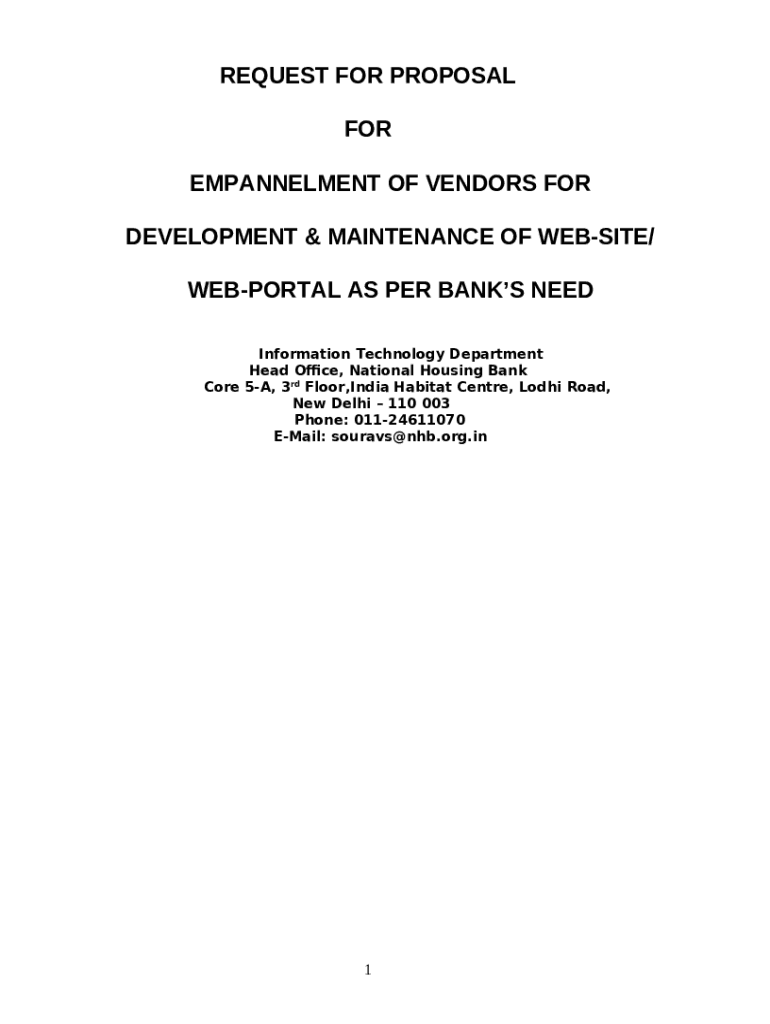 REQUEST FOR PROPOSAL

FOR

EMPANNELMENT OF VENDORS FOR

DEVELOPMENT & MAINTENANCE OF WEB-SITE/

WEB-PORTAL AS PER BANK'S NEED

Information Technology Department
Head Office, National Housing Bank
Core 5-A, 3$^{rd}$ Floor,India Habitat Centre, Lodhi Road,
New Delhi – 110 003
Phone: 011-24611070
E-Mail: souravs@nhb.org.in

1